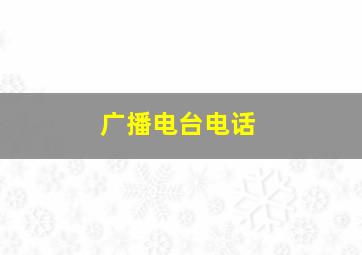 广播电台电话